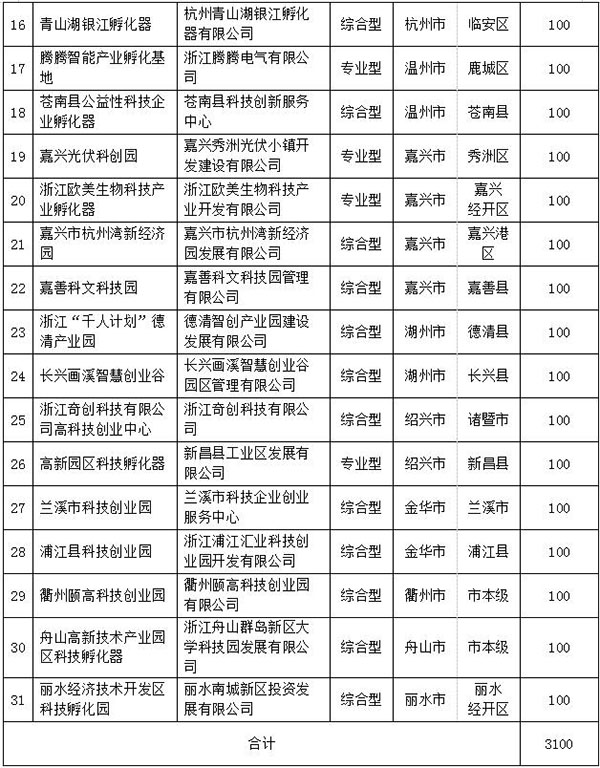 | 16 | 青山湖银江孵化器 | 杭州青山湖银江孵化器有限公司 | 综合型 | 杭州市 | 临安区 | 100 |
|---|---|---|---|---|---|---|
| 17 | 腾腾智能产业孵化基地 | 浙江腾腾电气有限公司 | 专业型 | 温州市 | 鹿城区 | 100 |
| 18 | 苍南县公益性科技企业孵化器 | 苍南县科技创新服务中心 | 综合型 | 温州市 | 苍南县 | 100 |
| 19 | 嘉兴光伏科创园 | 嘉兴秀洲光伏小镇开发建设有限公司 | 专业型 | 嘉兴市 | 秀洲区 | 100 |
| 20 | 浙江欧美生物科技产业孵化器 | 浙江欧美生物科技产业开发有限公司 | 专业型 | 嘉兴市 | 嘉兴经开区 | 100 |
| 21 | 嘉兴市杭州湾新经济园 | 嘉兴市杭州湾新经济园发展有限公司 | 综合型 | 嘉兴市 | 嘉兴港区 | 100 |
| 22 | 嘉善科文科技园 | 嘉善科文科技园管理有限公司 | 综合型 | 嘉兴市 | 嘉善县 | 100 |
| 23 | 浙江“千人计划”德清产业园 | 德清智创产业园建设发展有限公司 | 综合型 | 湖州市 | 德清县 | 100 |
| 24 | 长兴画溪智慧创业谷 | 长兴画溪智慧创业谷园区管理有限公司 | 综合型 | 湖州市 | 长兴县 | 100 |
| 25 | 浙江奇创科技有限公司高科技创业中心 | 浙江奇创科技有限公司 | 综合型 | 绍兴市 | 诸暨市 | 100 |
| 26 | 高新园区科技孵化器 | 新昌县工业区发展有限公司 | 专业型 | 绍兴市 | 新昌县 | 100 |
| 27 | 兰溪市科技创业园 | 兰溪市科技企业创业服务中心 | 综合型 | 金华市 | 兰溪市 | 100 |
| 28 | 浦江县科技创业园 | 浙江浦江汇业科技创业园开发有限公司 | 综合型 | 金华市 | 浦江县 | 100 |
| 29 | 衢州颐高科技创业园 | 衢州颐高科技创业园有限公司 | 综合型 | 衢州市 | 市本级 | 100 |
| 30 | 舟山高新技术产业园区科技孵化器 | 浙江舟山群岛新区大学科技园发展有限公司 | 综合型 | 舟山市 | 市本级 | 100 |
| 31 | 丽水经济技术开发区科技孵化园 | 丽水南城新区投资发展有限公司 | 综合型 | 丽水市 | 丽水经开区 | 100 |
| 合计 | | | | | | 3100 |